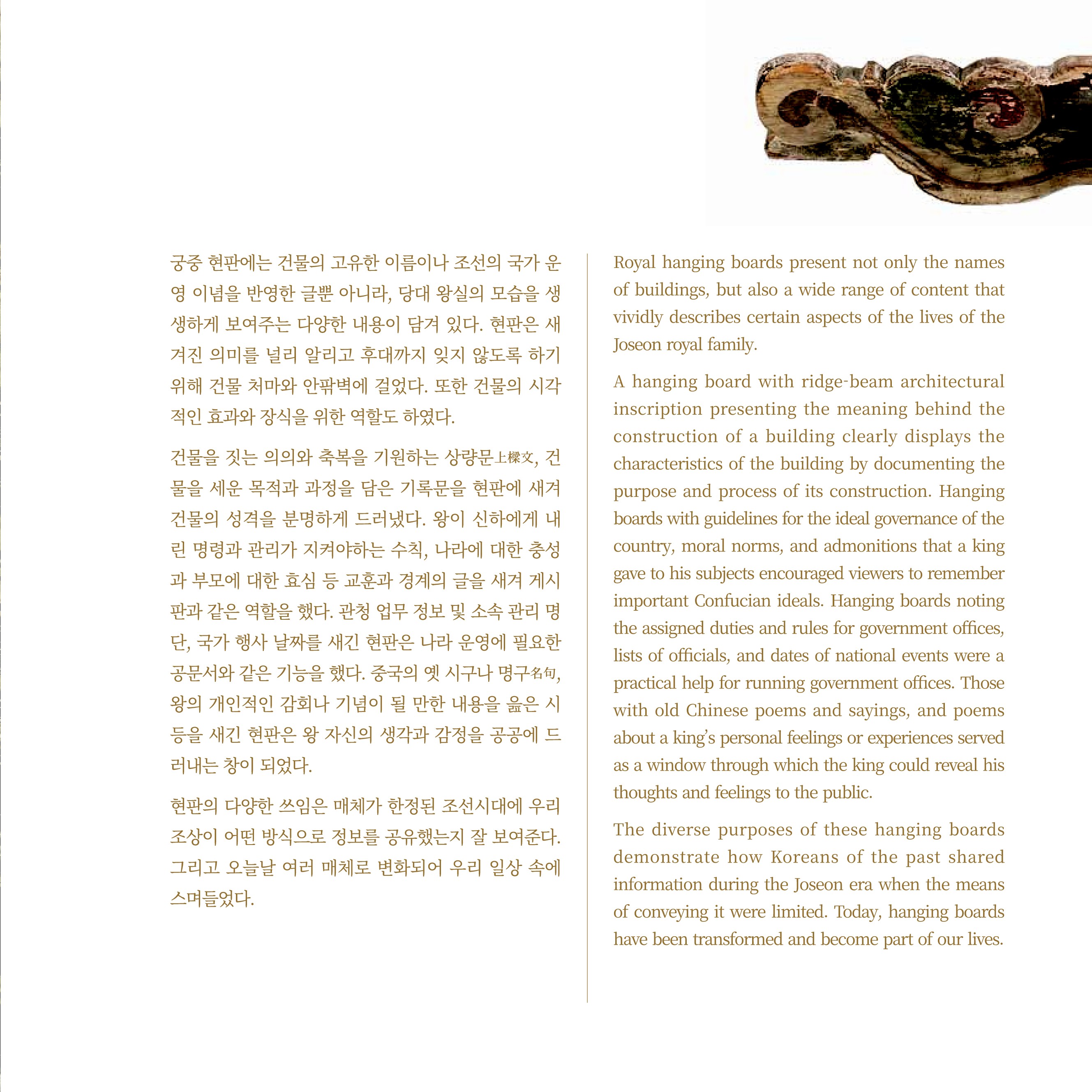 궁중 현판에는 건물의 고유한 이름이나 조선의 국가 운영 이념을 반영한 글뿐 아니라, 당대 왕실의 모습을 생생하게 보여주는 다양한 내용이 담겨 있다. 현판은 새겨진 의미를 널리 알리고 후대까지 잊지 않도록 하기 위해 건물 처마와 안팎벽에 걸었다. 또한 건물의 시각적인 효과와 장식을 위한 역할도 하였다.

건물을 짓는 의의와 축복을 기원하는 상량문上樑文, 건물을 세운 목적과 과정을 담은 기록문을 현판에 새겨 건물의 성격을 분명하게 드러냈다. 왕이 신하에게 내린 명령과 관리가 지켜야하는 수칙, 나라에 대한 충성과 부모에 대한 효심 등 교훈과 경계의 글을 새겨 게시판과 같은 역할을 했다. 관청 업무 정보 및 소속 관리 명단, 국가 행사 날짜를 새긴 현판은 나라 운영에 필요한 공문서와 같은 기능을 했다. 중국의 옛 시구나 명구名句, 왕의 개인적인 감회나 기념이 될 만한 내용을 읊은 시 등을 새긴 현판은 왕 자신의 생각과 감정을 공공에 드러내는 창이 되었다.

현판의 다양한 쓰임은 매체가 한정된 조선시대에 우리 조상이 어떤 방식으로 정보를 공유했는지 잘 보여준다. 그리고 오늘날 여러 매체로 변화되어 우리 일상 속에 스며들었다.

Royal hanging boards present not only the names of buildings, but also a wide range of content that vividly describes certain aspects of the lives of the Joseon royal family.

A hanging board with ridge-beam architectural inscription presenting the meaning behind the construction of a building clearly displays the characteristics of the building by documenting the purpose and process of its construction. Hanging boards with guidelines for the ideal governance of the country, moral norms, and admonitions that a king gave to his subjects encouraged viewers to remember important Confucian ideals. Hanging boards noting the assigned duties and rules for government offices, lists of officials, and dates of national events were a practical help for running government offices. Those with old Chinese poems and sayings, and poems about a king's personal feelings or experiences served as a window through which the king could reveal his thoughts and feelings to the public.

The diverse purposes of these hanging boards demonstrate how Koreans of the past shared information during the Joseon era when the means of conveying it were limited. Today, hanging boards have been transformed and become part of our lives.